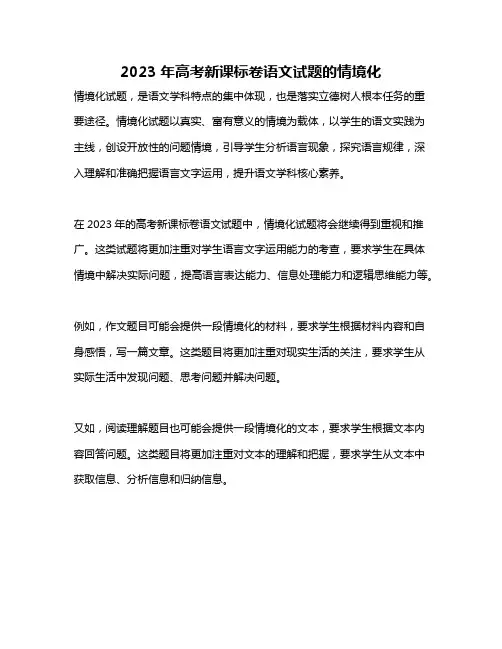 2023 年高考新课标卷语文试题的情境化

情境化试题，是语文学科特点的集中体现，也是落实立德树人根本任务的重要途径。情境化试题以真实、富有意义的情境为载体，以学生的语文实践为主线，创设开放性的问题情境，引导学生分析语言现象，探究语言规律，深入理解和准确把握语言文字运用，提升语文学科核心素养。

在 2023 年的高考新课标卷语文试题中，情境化试题将会继续得到重视和推广。这类试题将更加注重对学生语言文字运用能力的考查，要求学生在具体情境中解决实际问题，提高语言表达能力、信息处理能力和逻辑思维能力等。

例如，作文题目可能会提供一段情境化的材料，要求学生根据材料内容和自身感悟，写一篇文章。这类题目将更加注重对现实生活的关注，要求学生从实际生活中发现问题、思考问题并解决问题。

又如，阅读理解题目也可能会提供一段情境化的文本，要求学生根据文本内容回答问题。这类题目将更加注重对文本的理解和把握，要求学生从文本中获取信息、分析信息和归纳信息。